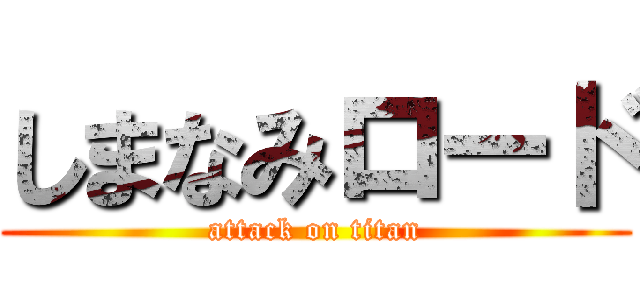 しまなみロード

attack on titan